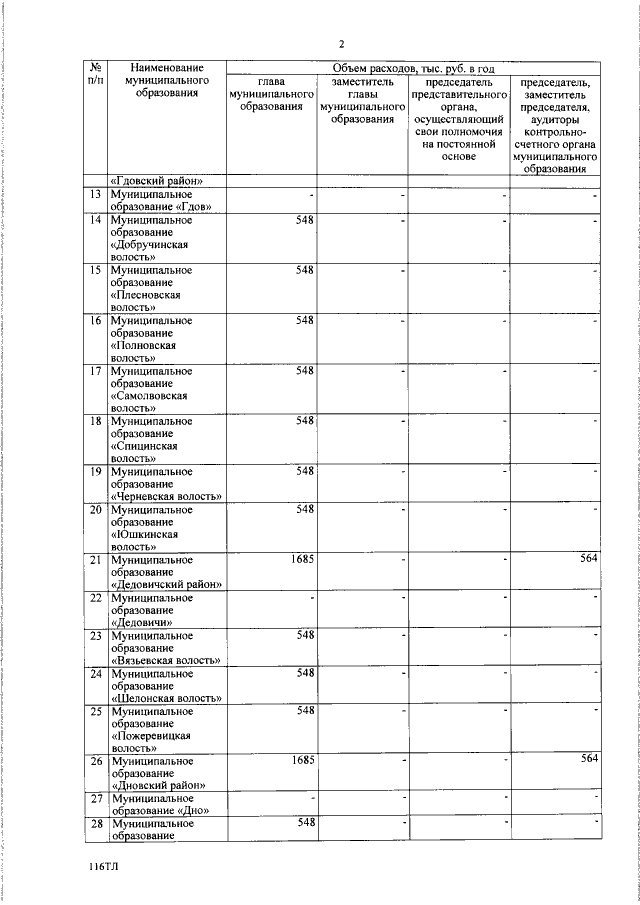 2

| № п/п | Наименование муниципального образования | Объем расходов, тыс. руб. в год | | | |
|---|---|---|---|---|---|
| | | глава муниципального образования | заместитель главы муниципального образования | председатель представительного органа, осуществляющий свои полномочия на постоянной основе | председатель, заместитель председателя, аудиторы контрольно-счетного органа муниципального образования |
| | «Гдовский район» | | | | |
| 13 | Муниципальное образование «Гдов» | - | - | - | - |
| 14 | Муниципальное образование «Добручинская волость» | 548 | - | - | - |
| 15 | Муниципальное образование «Плесновская волость» | 548 | - | - | - |
| 16 | Муниципальное образование «Полновская волость» | 548 | - | - | - |
| 17 | Муниципальное образование «Самолвовская волость» | 548 | - | - | - |
| 18 | Муниципальное образование «Спицинская волость» | 548 | - | - | - |
| 19 | Муниципальное образование «Черневская волость» | 548 | - | - | - |
| 20 | Муниципальное образование «Юшкинская волость» | 548 | - | - | - |
| 21 | Муниципальное образование «Дедовичский район» | 1685 | - | - | 564 |
| 22 | Муниципальное образование «Дедовичи» | - | - | - | - |
| 23 | Муниципальное образование «Вязьевская волость» | 548 | - | - | - |
| 24 | Муниципальное образование «Шелонская волость» | 548 | - | - | - |
| 25 | Муниципальное образование «Пожеревицкая волость» | 548 | - | - | - |
| 26 | Муниципальное образование «Дновский район» | 1685 | - | - | 564 |
| 27 | Муниципальное образование «Дно» | - | - | - | - |
| 28 | Муниципальное образование | 548 | - | - | - |

116ТЛ